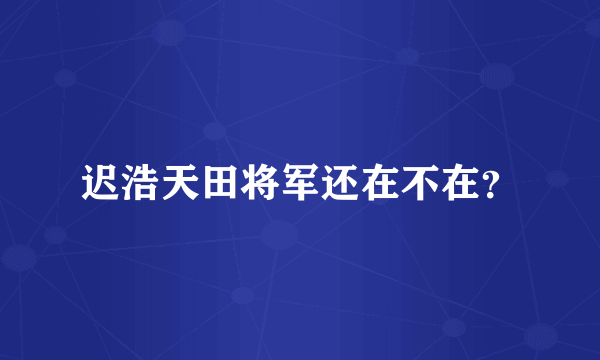 迟浩天田将军还在不在？